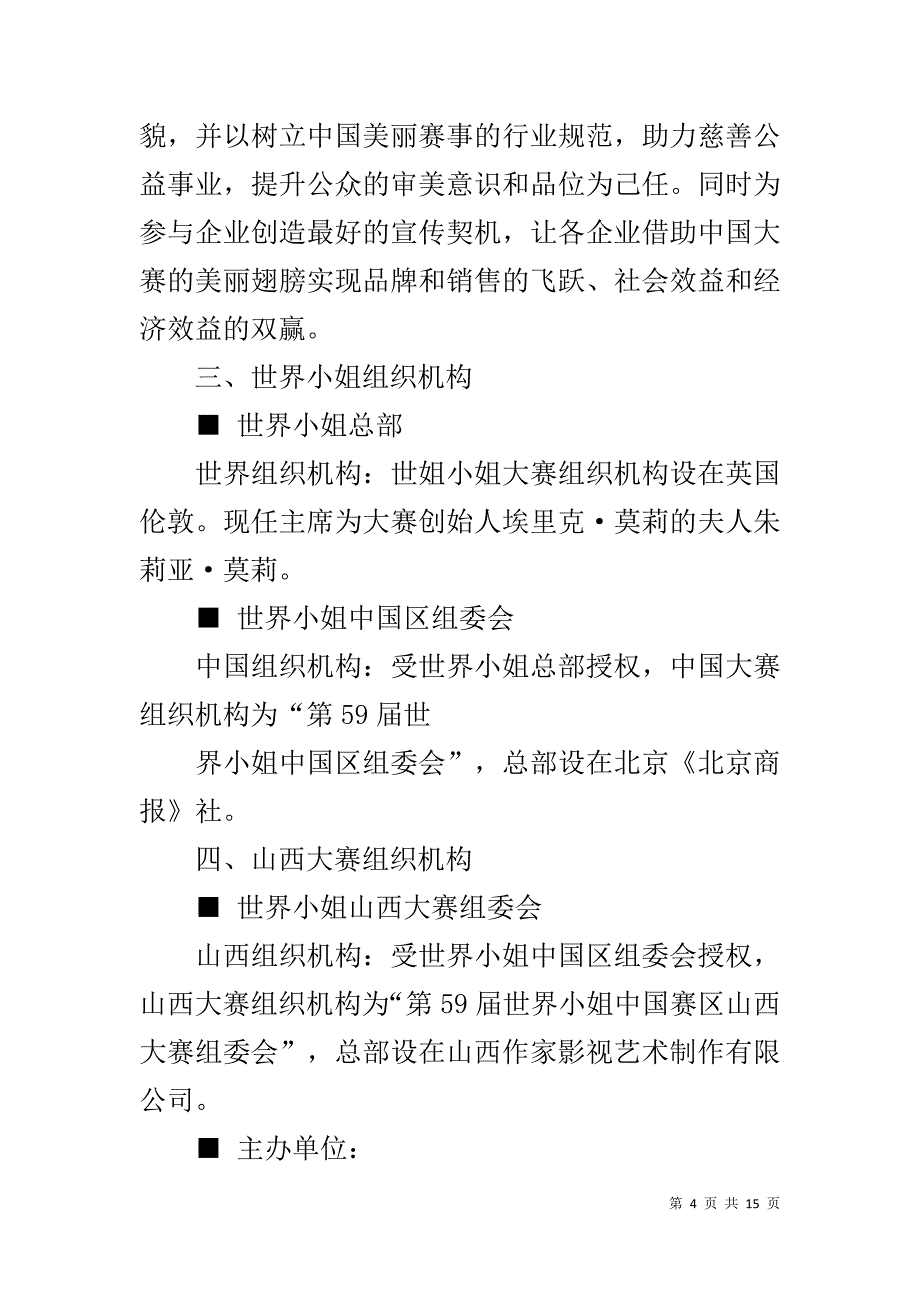 貌，并以树立中国美丽赛事的行业规范，助力慈善公益事业，提升公众的审美意识和品位为己任。同时为参与企业创造最好的宣传契机，让各企业借助中国大赛的美丽翅膀实现品牌和销售的飞跃、社会效益和经济效益的双赢。

三、世界小姐组织机构

■ 世界小姐总部

世界组织机构：世姐小姐大赛组织机构设在英国伦敦。现任主席为大赛创始人埃里克·莫莉的夫人朱莉亚·莫莉。

■ 世界小姐中国区组委会

中国组织机构：受世界小姐总部授权，中国大赛组织机构为“第 59 届世

界小姐中国区组委会”，总部设在北京《北京商报》社。

四、山西大赛组织机构

■ 世界小姐山西大赛组委会

山西组织机构：受世界小姐中国区组委会授权，山西大赛组织机构为“第 59 届世界小姐中国赛区山西大赛组委会”，总部设在山西作家影视艺术制作有限公司。

■ 主办单位：

第 4 页 共 15 页